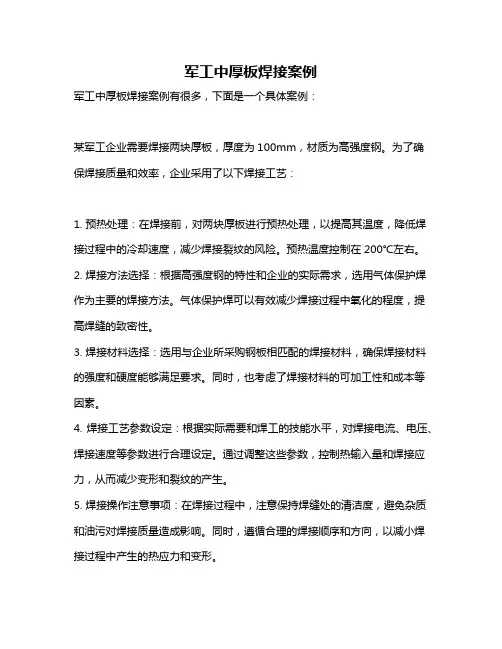 军工中厚板焊接案例

军工中厚板焊接案例有很多，下面是一个具体案例：

某军工企业需要焊接两块厚板，厚度为 100mm，材质为高强度钢。为了确保焊接质量和效率，企业采用了以下焊接工艺：

1. 预热处理：在焊接前，对两块厚板进行预热处理，以提高其温度，降低焊接过程中的冷却速度，减少焊接裂纹的风险。预热温度控制在 200°C左右。

2. 焊接方法选择：根据高强度钢的特性和企业的实际需求，选用气体保护焊作为主要的焊接方法。气体保护焊可以有效减少焊接过程中氧化的程度，提高焊缝的致密性。

3. 焊接材料选择：选用与企业所采购钢板相匹配的焊接材料，确保焊接材料的强度和硬度能够满足要求。同时，也考虑了焊接材料的可加工性和成本等因素。

4. 焊接工艺参数设定：根据实际需要和焊工的技能水平，对焊接电流、电压、焊接速度等参数进行合理设定。通过调整这些参数，控制热输入量和焊接应力，从而减少变形和裂纹的产生。

5. 焊接操作注意事项：在焊接过程中，注意保持焊缝处的清洁度，避免杂质和油污对焊接质量造成影响。同时，遵循合理的焊接顺序和方向，以减小焊接过程中产生的热应力和变形。